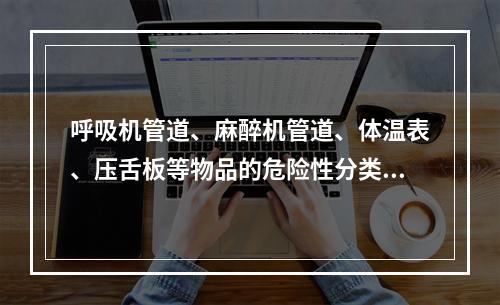 呼吸机管道、麻醉机管道、体温表、压舌板等物品的危险性分类…